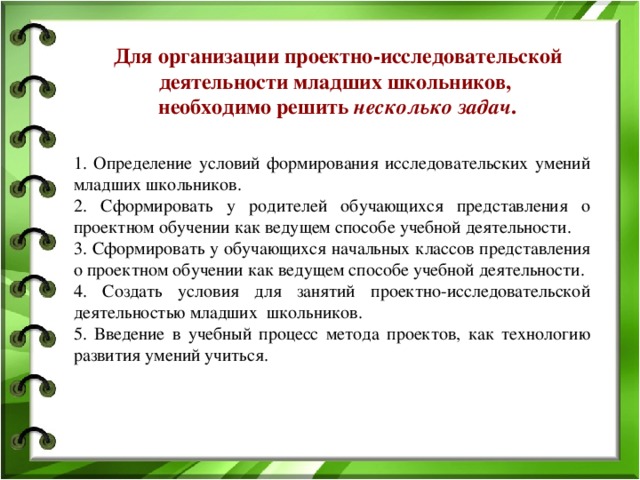 Для организации проектно-исследовательской деятельности младших школьников, необходимо решить несколько задач.

1. Определение условий формирования исследовательских умений младших школьников.
2. Сформировать у родителей обучающихся представления о проектном обучении как ведущем способе учебной деятельности.
3. Сформировать у обучающихся начальных классов представления о проектном обучении как ведущем способе учебной деятельности.
4. Создать условия для занятий проектно-исследовательской деятельностью младших школьников.
5. Введение в учебный процесс метода проектов, как технологию развития умений учиться.